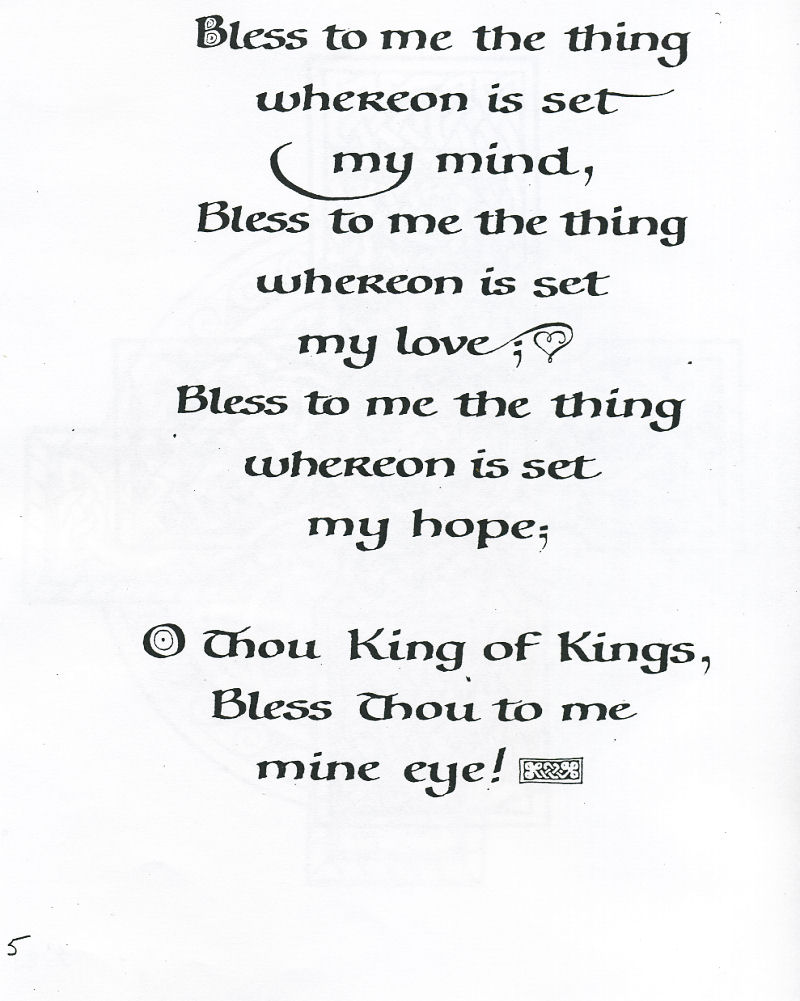 Bless to me the thing whereon is set my mind, Bless to me the thing whereon is set my love; Bless to me the thing whereon is set my hope;

O Thou King of Kings, Bless Thou to me mine eye!

5